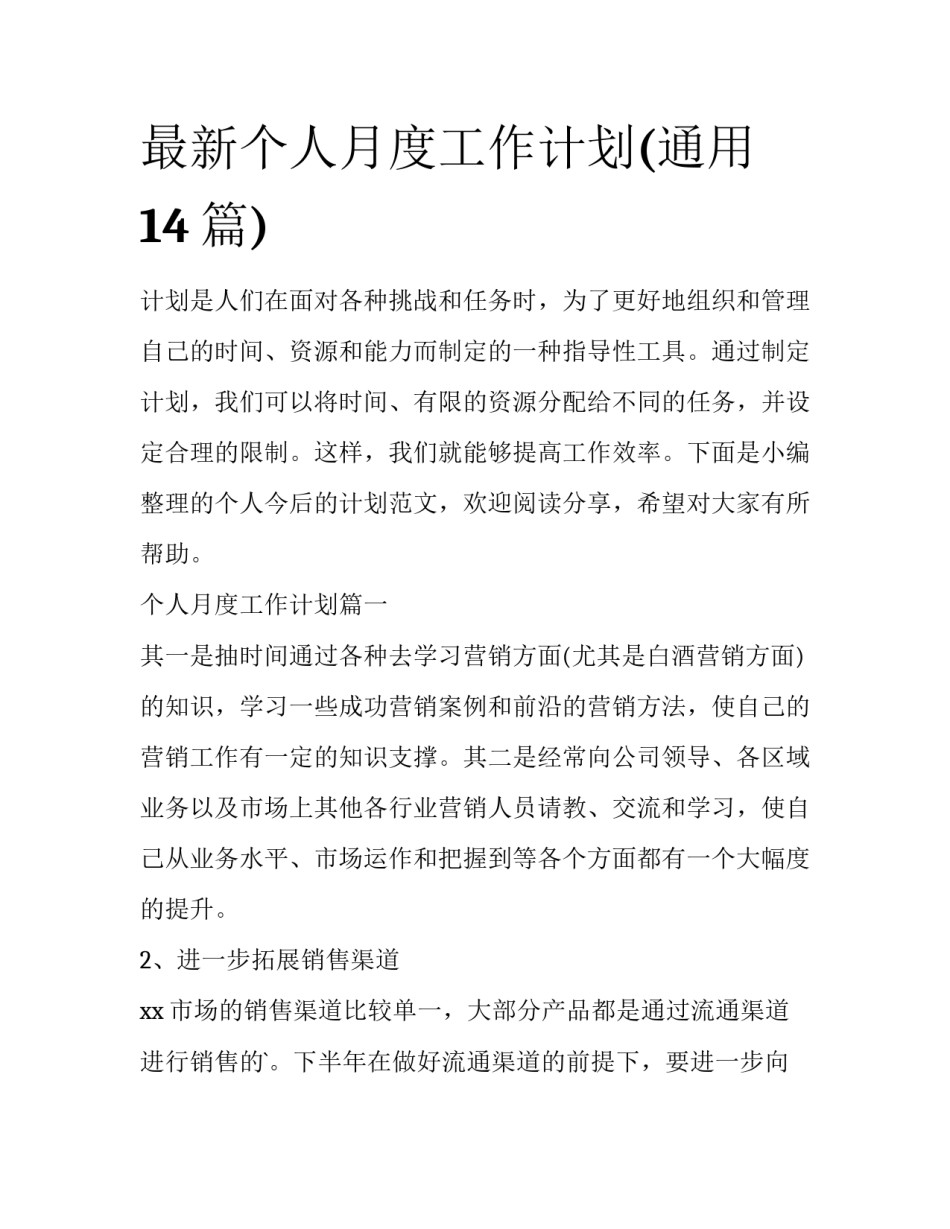 最新个人月度工作计划(通用14篇)

计划是人们在面对各种挑战和任务时，为了更好地组织和管理自己的时间、资源和能力而制定的一种指导性工具。通过制定计划，我们可以将时间、有限的资源分配给不同的任务，并设定合理的限制。这样，我们就能够提高工作效率。下面是小编整理的个人今后的计划范文，欢迎阅读分享，希望对大家有所帮助。

个人月度工作计划篇一

其一是抽时间通过各种去学习营销方面(尤其是白酒营销方面)的知识，学习一些成功营销案例和前沿的营销方法，使自己的营销工作有一定的知识支撑。其二是经常向公司领导、各区域业务以及市场上其他各行业营销人员请教、交流和学习，使自己从业务水平、市场运作和把握到等各个方面都有一个大幅度的提升。

2、进一步拓展销售渠道

xx市场的销售渠道比较单一，大部分产品都是通过流通渠道进行销售的`。下半年在做好流通渠道的前提下，要进一步向